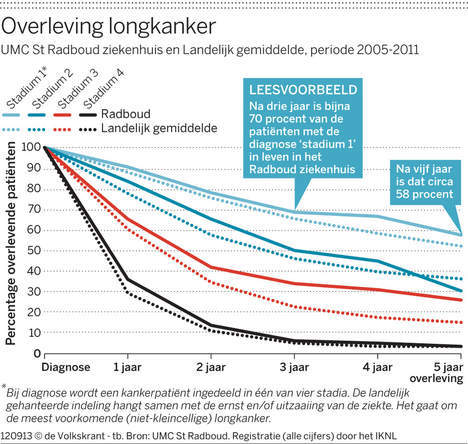 Overleving longkanker

UMC St Radboud ziekenhuis en Landelijk gemiddelde, periode 2005-2011

Stadium 1* Stadium 2 Stadium 3 Stadium 4

Radboud

Landelijk gemiddelde

LEESVOORBEELD
Na drie jaar is bijna 70 procent van de patiënten met de diagnose 'stadium 1' in leven in het Radboud ziekenhuis

Na vijf jaar is dat circa 58 procent

Percentage overlevende patiënten

100
90
80
70
60
50
40
30
20
10
0

Diagnose 1 jaar 2 jaar 3 jaar 4 jaar 5 jaar overleving

*Bij diagnose wordt een kankerpatiënt ingedeeld in één van vier stadia. De landelijk gehanteerde indeling hangt samen met de ernst en/of uitzaaiing van de ziekte. Het gaat om de meest voorkomende (niet-kleincellige) longkanker.

120913 © de Volkskrant - tb. Bron: UMC St Radboud. Registratie (alle cijfers) door het IKNL